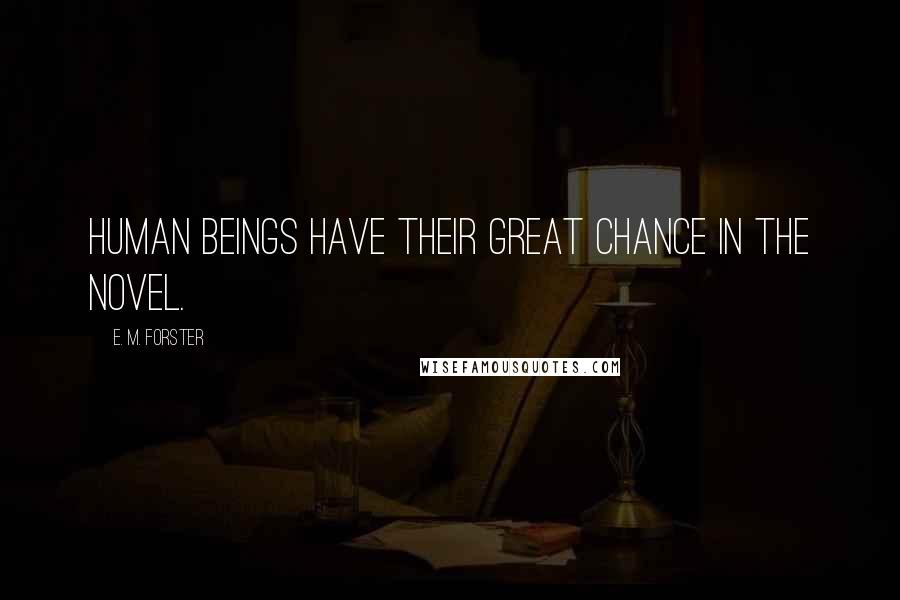 HUMAN BEINGS HAVE THEIR GREAT CHANCE IN THE NOVEL.

E. M. FORSTER

WISEFAMOUSQUOTES.COM